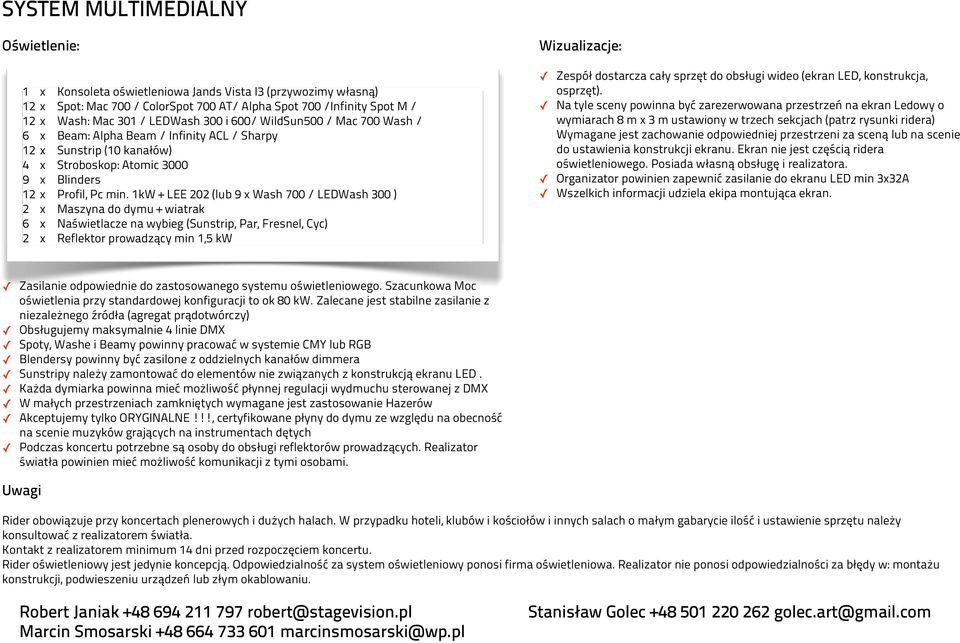 SYSTEM MULTIMEDIALNY

Oświetlenie:

1 x Konsoleta oświetleniowa Jands Vista I3 (przywozimy własną)
12 x Spot: Mac 700 / ColorSpot 700 AT/ Alpha Spot 700 /Infinity Spot M /
12 x Wash: Mac 301 / LEDWash 300 i 600/ WildSun500 / Mac 700 Wash /
6 x Beam: Alpha Beam / Infinity ACL / Sharpy
12 x Sunstrip (10 kanałów)
4 x Stroboskop: Atomic 3000
9 x Blinders
12 x Profil, Pc min. 1kW + LEE 202 (lub 9 x Wash 700 / LEDWash 300 )
2 x Maszyna do dymu + wiatrak
6 x Naświetlacze na wybieg (Sunstrip, Par, Fresnel, Cyc)
2 x Reflektor prowadzący min 1,5 kW

Zasilanie odpowiednie do zastosowanego systemu oświetleniowego. Szacunkowa Moc oświetlenia przy standardowej konfiguracji to ok 80 kW. Zalecane jest stabilne zasilanie z niezależnego źródła (agregat prądotwórczy)
Obsługujemy maksymalnie 4 linie DMX
Spoty, Washe i Beamy powinny pracować w systemie CMY lub RGB
Blendersy powinny być zasilone z oddzielnych kanałów dimmera
Sunstripy należy zamontować do elementów nie związanych z konstrukcją ekranu LED .
Każda dymiarka powinna mieć możliwość płynnej regulacji wydmuchu sterowanej z DMX
W małych przestrzeniach zamkniętych wymagane jest zastosowanie Hazerów
Akceptujemy tylko ORYGINALNE ! ! !, certyfikowane płyny do dymu ze względu na obecność na scenie muzyków grających na instrumentach dętych
Podczas koncertu potrzebne są osoby do obsługi reflektorów prowadzących. Realizator światła powinien mieć możliwość komunikacji z tymi osobami.

Wizualizacje:

Zespół dostarcza cały sprzęt do obsługi wideo (ekran LED, konstrukcja, osprzęt).
Na tyle sceny powinna być zarezerwowana przestrzeń na ekran Ledowy o wymiarach 8 m x 3 m ustawiony w trzech sekcjach (patrz rysunki ridera) Wymagane jest zachowanie odpowiedniej przestrzeni za sceną lub na scenie do ustawienia konstrukcji ekranu. Ekran nie jest częścią ridera oświetleniowego. Posiada własną obsługę i realizatora.
Organizator powinien zapewnić zasilanie do ekranu LED min 3x32A
Wszelkich informacji udziela ekipa montująca ekran.

Uwagi

Rider obowiązuje przy koncertach plenerowych i dużych halach. W przypadku hoteli, klubów i kościołów i innych salach o małym gabarycie ilość i ustawienie sprzętu należy konsultować z realizatorem światła.
Kontakt z realizatorem minimum 14 dni przed rozpoczęciem koncertu.
Rider oświetleniowy jest jedynie koncepcją. Odpowiedzialność za system oświetleniowy ponosi firma oświetleniowa. Realizator nie ponosi odpowiedzialności za błędy w: montażu konstrukcji, podwieszeniu urządzeń lub złym okablowaniu.

Robert Janiak +48 694 211 797 robert@stagevision.pl
Marcin Smosarski +48 664 733 601 marcinsmosarski@wp.pl

Stanisław Golec +48 501 220 262 golec.art@gmail.com